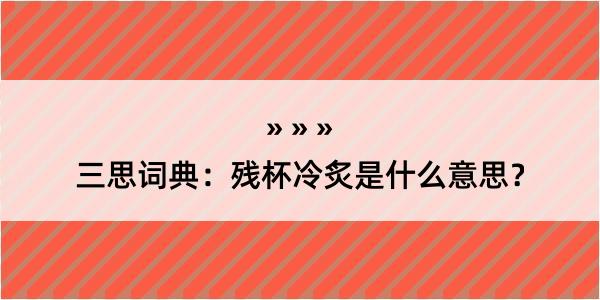 » » »

三思词典：残杯冷炙是什么意思？